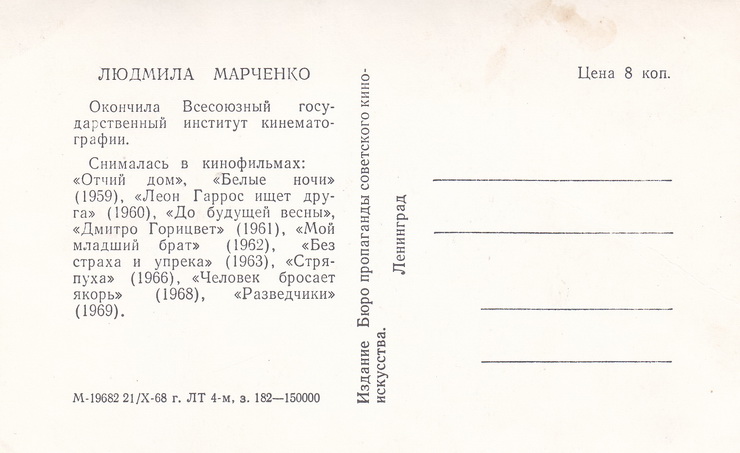 ЛЮДМИЛА МАРЧЕНКО

Окончила Всесоюзный государственный институт кинематографии.

Снималась в кинофильмах: «Отчий дом», «Белые ночи» (1959), «Леон Гаррос ищет друга» (1960), «До будущей весны», «Дмитро Горицвет» (1961), «Мой младший брат» (1962), «Без страха и упрека» (1963), «Стряпуха» (1966), «Человек бросает якорь» (1968), «Разведчики» (1969).

М-19682 21/X-68 г. ЛТ 4-м, з. 182—150000

Издание Бюро пропаганды советского киноискусства.

Ленинград

Цена 8 коп.